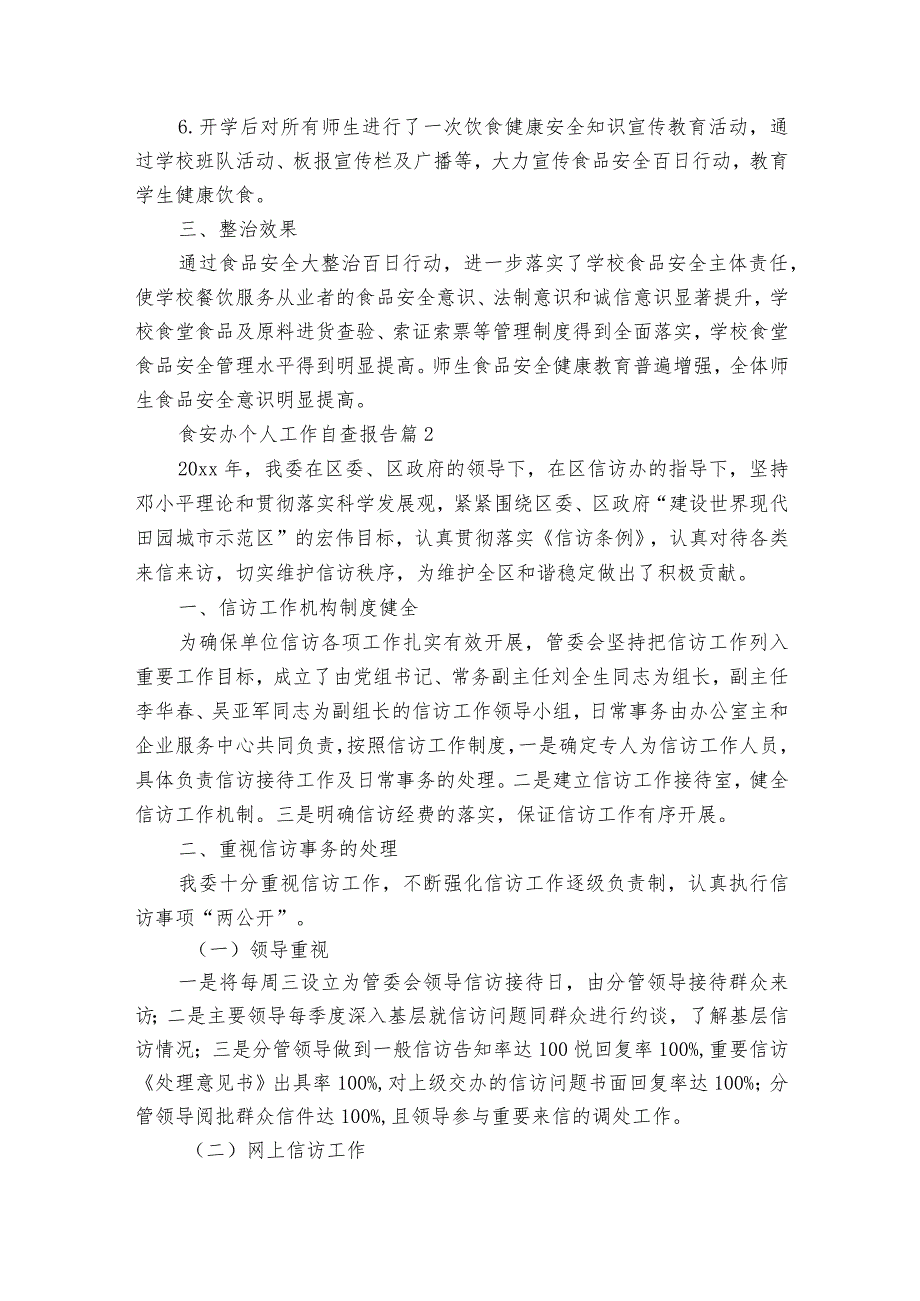 6.开学后对所有师生进行了一次饮食健康安全知识宣传教育活动，通过学校班队活动、板报宣传栏及广播等，大力宣传食品安全百日行动，教育学生健康饮食。

三、整治效果

通过食品安全大整治百日行动，进一步落实了学校食品安全主体责任，使学校餐饮服务从业者的食品安全意识、法制意识和诚信意识显著提升，学校食堂食品及原料进货查验、索证索票等管理制度得到全面落实，学校食堂食品安全管理水平得到明显提高。师生食品安全健康教育普遍增强，全体师生食品安全意识明显提高。

食安办个人工作自查报告篇2

20xx年，我委在区委、区政府的领导下，在区信访办的指导下，坚持邓小平理论和贯彻落实科学发展观，紧紧围绕区委、区政府“建设世界现代田园城市示范区”的宏伟目标，认真贯彻落实《信访条例》，认真对待各类来信来访，切实维护信访秩序，为维护全区和谐稳定做出了积极贡献。

一、信访工作机构制度健全

为确保单位信访各项工作扎实有效开展，管委会坚持把信访工作列入重要工作目标，成立了由党组书记、常务副主任刘全生同志为组长，副主任李华春、吴亚军同志为副组长的信访工作领导小组，日常事务由办公室主和企业服务中心共同负责，按照信访工作制度，一是确定专人为信访工作人员，具体负责信访接待工作及日常事务的处理。二是建立信访工作接待室，健全信访工作机制。三是明确信访经费的落实，保证信访工作有序开展。

二、重视信访事务的处理

我委十分重视信访工作，不断强化信访工作逐级负责制，认真执行信访事项“两公开”。

（一）领导重视

一是将每周三设立为管委会领导信访接待日，由分管领导接待群众来访；二是主要领导每季度深入基层就信访问题同群众进行约谈，了解基层信访情况；三是分管领导做到一般信访告知率达100悦回复率100%，重要信访《处理意见书》出具率100%，对上级交办的信访问题书面回复率达100%；分管领导阅批群众信件达100%，且领导参与重要来信的调处工作。

（二）网上信访工作